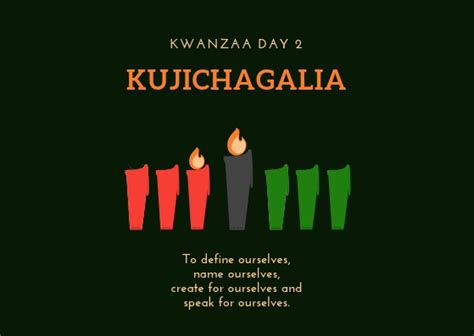 KWANZAA DAY 2

KUJICHAGALIA

To define ourselves,
name ourselves,
create for ourselves and
speak for ourselves.